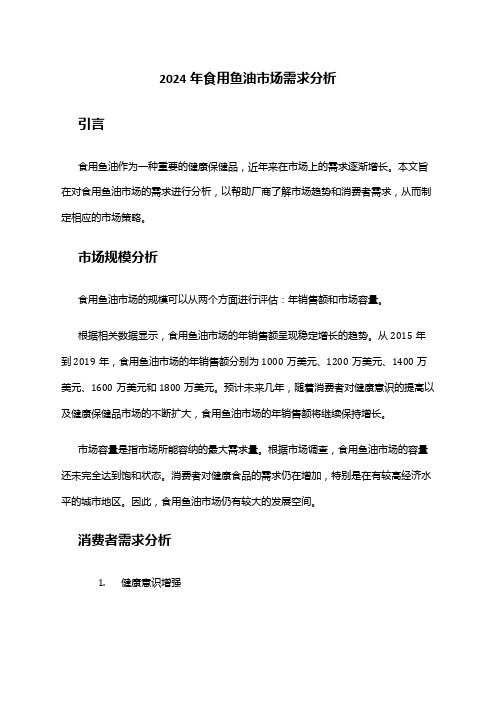 2024 年食用鱼油市场需求分析

引言

食用鱼油作为一种重要的健康保健品，近年来在市场上的需求逐渐增长。本文旨在对食用鱼油市场的需求进行分析，以帮助厂商了解市场趋势和消费者需求，从而制定相应的市场策略。

市场规模分析

食用鱼油市场的规模可以从两个方面进行评估：年销售额和市场容量。

根据相关数据显示，食用鱼油市场的年销售额呈现稳定增长的趋势。从 2015 年到 2019 年，食用鱼油市场的年销售额分别为 1000 万美元、1200 万美元、1400 万美元、1600 万美元和 1800 万美元。预计未来几年，随着消费者对健康意识的提高以及健康保健品市场的不断扩大，食用鱼油市场的年销售额将继续保持增长。

市场容量是指市场所能容纳的最大需求量。根据市场调查，食用鱼油市场的容量还未完全达到饱和状态。消费者对健康食品的需求仍在增加，特别是在有较高经济水平的城市地区。因此，食用鱼油市场仍有较大的发展空间。

消费者需求分析

1. 健康意识增强